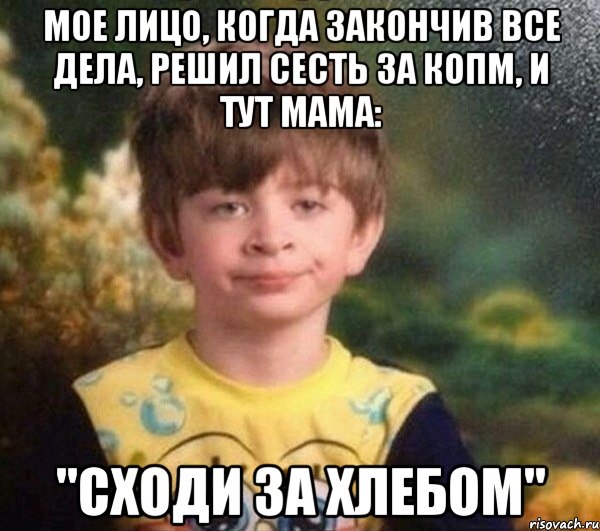 МОЕ ЛИЦО, КОГДА ЗАКОНЧИВ ВСЕ ДЕЛА, РЕШИЛ СЕСТЬ ЗА КОПМ, И ТУТ МАМА:

"СХОДИ ЗА ХЛЕБОМ"

risovach.ru